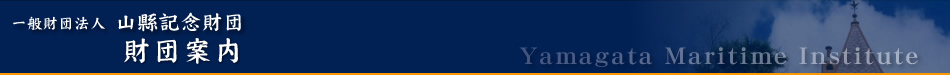 一般財団法人 山縣記念財団
財団案内

Yamagata Maritime Institute